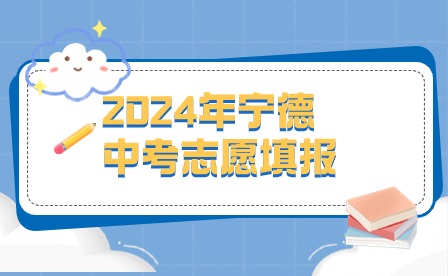 2024年宁德
中考志愿填报